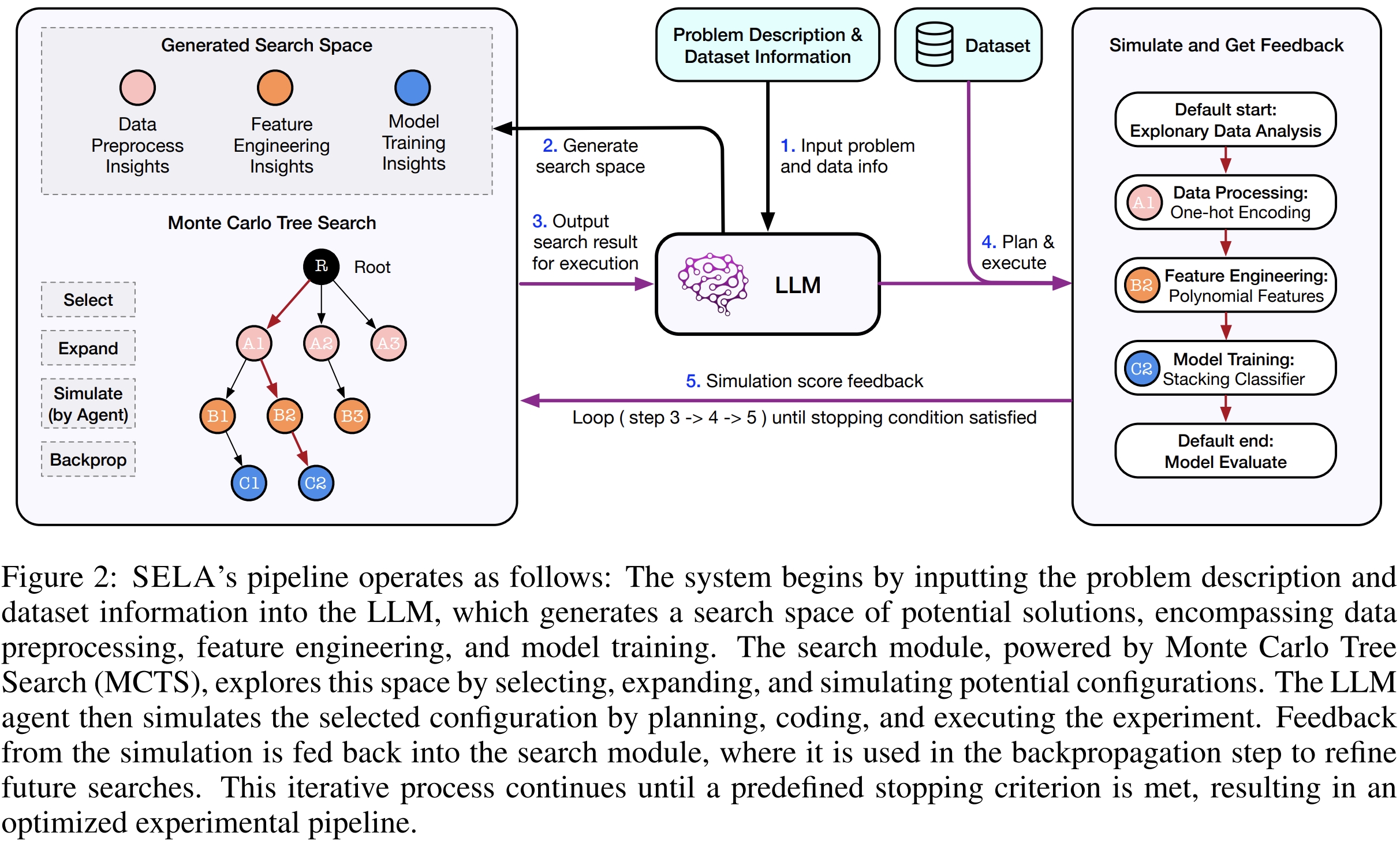 Generated Search Space

Data Preprocess Insights

Feature Engineering Insights

Model Training Insights

Monte Carlo Tree Search

Select

Expand

Simulate (by Agent)

Backprop

R Root

A1 A2 A3

B1 B2 B3

C1 C2

Problem Description & Dataset Information

Dataset

2. Generate search space

1. Input problem and data info

3. Output search result for execution

LLM

4. Plan & execute

5. Simulation score feedback

Loop ( step 3 -> 4 -> 5 ) until stopping condition satisfied

Simulate and Get Feedback

Default start: Explonary Data Analysis

A1 Data Processing: One-hot Encoding

B2 Feature Engineering: Polynomial Features

C2 Model Training: Stacking Classifier

Default end: Model Evaluate

Figure 2: SELA's pipeline operates as follows: The system begins by inputting the problem description and dataset information into the LLM, which generates a search space of potential solutions, encompassing data preprocessing, feature engineering, and model training. The search module, powered by Monte Carlo Tree Search (MCTS), explores this space by selecting, expanding, and simulating potential configurations. The LLM agent then simulates the selected configuration by planning, coding, and executing the experiment. Feedback from the simulation is fed back into the search module, where it is used in the backpropagation step to refine future searches. This iterative process continues until a predefined stopping criterion is met, resulting in an optimized experimental pipeline.